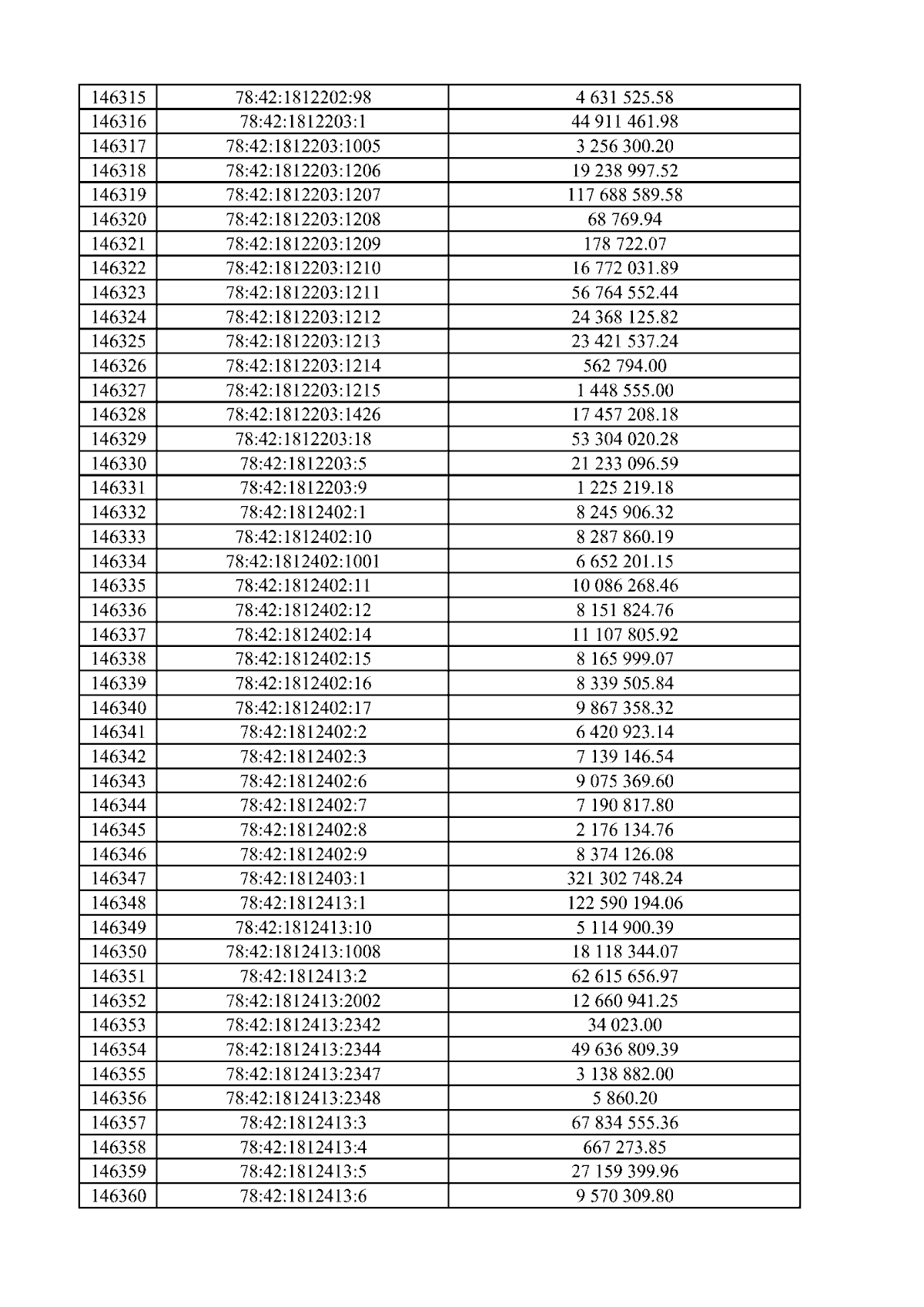 | 146315 | 78:42:1812202:98 | 4 631 525.58 |
|---|---|---|
| 146316 | 78:42:1812203:1 | 44 911 461.98 |
| 146317 | 78:42:1812203:1005 | 3 256 300.20 |
| 146318 | 78:42:1812203:1206 | 19 238 997.52 |
| 146319 | 78:42:1812203:1207 | 117 688 589.58 |
| 146320 | 78:42:1812203:1208 | 68 769.94 |
| 146321 | 78:42:1812203:1209 | 178 722.07 |
| 146322 | 78:42:1812203:1210 | 16 772 031.89 |
| 146323 | 78:42:1812203:1211 | 56 764 552.44 |
| 146324 | 78:42:1812203:1212 | 24 368 125.82 |
| 146325 | 78:42:1812203:1213 | 23 421 537.24 |
| 146326 | 78:42:1812203:1214 | 562 794.00 |
| 146327 | 78:42:1812203:1215 | 1 448 555.00 |
| 146328 | 78:42:1812203:1426 | 17 457 208.18 |
| 146329 | 78:42:1812203:18 | 53 304 020.28 |
| 146330 | 78:42:1812203:5 | 21 233 096.59 |
| 146331 | 78:42:1812203:9 | 1 225 219.18 |
| 146332 | 78:42:1812402:1 | 8 245 906.32 |
| 146333 | 78:42:1812402:10 | 8 287 860.19 |
| 146334 | 78:42:1812402:1001 | 6 652 201.15 |
| 146335 | 78:42:1812402:11 | 10 086 268.46 |
| 146336 | 78:42:1812402:12 | 8 151 824.76 |
| 146337 | 78:42:1812402:14 | 11 107 805.92 |
| 146338 | 78:42:1812402:15 | 8 165 999.07 |
| 146339 | 78:42:1812402:16 | 8 339 505.84 |
| 146340 | 78:42:1812402:17 | 9 867 358.32 |
| 146341 | 78:42:1812402:2 | 6 420 923.14 |
| 146342 | 78:42:1812402:3 | 7 139 146.54 |
| 146343 | 78:42:1812402:6 | 9 075 369.60 |
| 146344 | 78:42:1812402:7 | 7 190 817.80 |
| 146345 | 78:42:1812402:8 | 2 176 134.76 |
| 146346 | 78:42:1812402:9 | 8 374 126.08 |
| 146347 | 78:42:1812403:1 | 321 302 748.24 |
| 146348 | 78:42:1812413:1 | 122 590 194.06 |
| 146349 | 78:42:1812413:10 | 5 114 900.39 |
| 146350 | 78:42:1812413:1008 | 18 118 344.07 |
| 146351 | 78:42:1812413:2 | 62 615 656.97 |
| 146352 | 78:42:1812413:2002 | 12 660 941.25 |
| 146353 | 78:42:1812413:2342 | 34 023.00 |
| 146354 | 78:42:1812413:2344 | 49 636 809.39 |
| 146355 | 78:42:1812413:2347 | 3 138 882.00 |
| 146356 | 78:42:1812413:2348 | 5 860.20 |
| 146357 | 78:42:1812413:3 | 67 834 555.36 |
| 146358 | 78:42:1812413:4 | 667 273.85 |
| 146359 | 78:42:1812413:5 | 27 159 399.96 |
| 146360 | 78:42:1812413:6 | 9 570 309.80 |